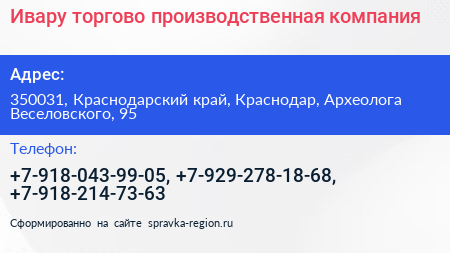 Ивару торгово производственная компания

Адрес:

350031, Краснодарский край, Краснодар, Археолога Веселовского, 95

Телефон:

+7-918-043-99-05, +7-929-278-18-68, +7-918-214-73-63

Сформированно на сайте spravka-region.ru